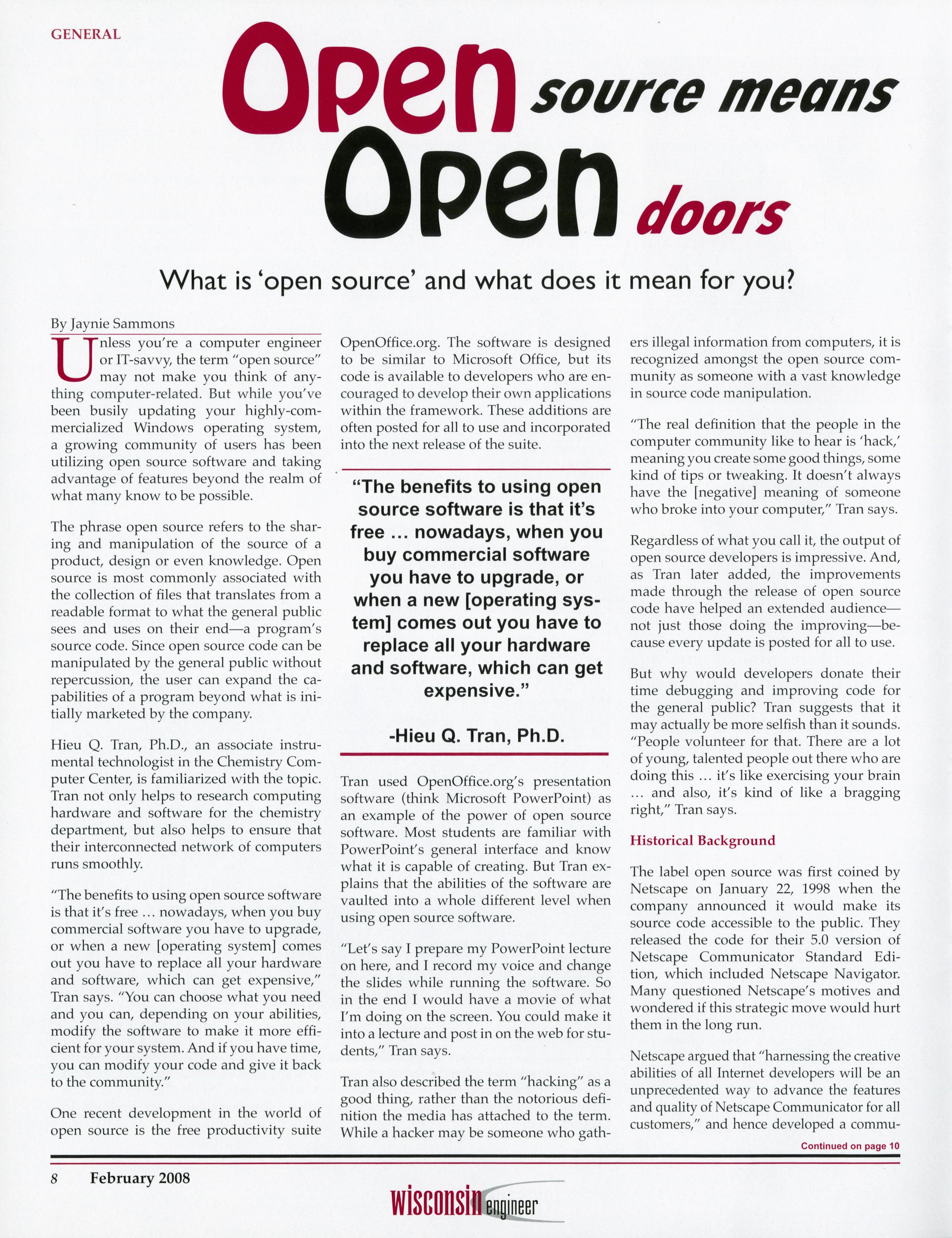 GENERAL

Open source means Open doors

What is 'open source' and what does it mean for you?

By Jaynie Sammons

Unless you're a computer engineer or IT-savvy, the term "open source" may not make you think of anything computer-related. But while you've been busily updating your highly-commercialized Windows operating system, a growing community of users has been utilizing open source software and taking advantage of features beyond the realm of what many know to be possible.

The phrase open source refers to the sharing and manipulation of the source of a product, design or even knowledge. Open source is most commonly associated with the collection of files that translates from a readable format to what the general public sees and uses on their end—a program's source code. Since open source code can be manipulated by the general public without repercussion, the user can expand the capabilities of a program beyond what is initially marketed by the company.

Hieu Q. Tran, Ph.D., an associate instrumental technologist in the Chemistry Computer Center, is familiarized with the topic. Tran not only helps to research computing hardware and software for the chemistry department, but also helps to ensure that their interconnected network of computers runs smoothly.

"The benefits to using open source software is that it's free ... nowadays, when you buy commercial software you have to upgrade, or when a new [operating system] comes out you have to replace all your hardware and software, which can get expensive," Tran says. "You can choose what you need and you can, depending on your abilities, modify the software to make it more efficient for your system. And if you have time, you can modify your code and give it back to the community."

One recent development in the world of open source is the free productivity suite OpenOffice.org. The software is designed to be similar to Microsoft Office, but its code is available to developers who are encouraged to develop their own applications within the framework. These additions are often posted for all to use and incorporated into the next release of the suite.

"The benefits to using open source software is that it's free ... nowadays, when you buy commercial software you have to upgrade, or when a new [operating system] comes out you have to replace all your hardware and software, which can get expensive."

-Hieu Q. Tran, Ph.D.

Tran used OpenOffice.org's presentation software (think Microsoft PowerPoint) as an example of the power of open source software. Most students are familiar with PowerPoint's general interface and know what it is capable of creating. But Tran explains that the abilities of the software are vaulted into a whole different level when using open source software.

"Let's say I prepare my PowerPoint lecture on here, and I record my voice and change the slides while running the software. So in the end I would have a movie of what I'm doing on the screen. You could make it into a lecture and post in on the web for students," Tran says.

Tran also described the term "hacking" as a good thing, rather than the notorious definition the media has attached to the term. While a hacker may be someone who gathers illegal information from computers, it is recognized amongst the open source community as someone with a vast knowledge in source code manipulation.

"The real definition that the people in the computer community like to hear is 'hack,' meaning you create some good things, some kind of tips or tweaking. It doesn't always have the [negative] meaning of someone who broke into your computer," Tran says.

Regardless of what you call it, the output of open source developers is impressive. And, as Tran later added, the improvements made through the release of open source code have helped an extended audience—not just those doing the improving—because every update is posted for all to use.

But why would developers donate their time debugging and improving code for the general public? Tran suggests that it may actually be more selfish than it sounds. "People volunteer for that. There are a lot of young, talented people out there who are doing this ... it's like exercising your brain ... and also, it's kind of like a bragging right," Tran says.

Historical Background

The label open source was first coined by Netscape on January 22, 1998 when the company announced it would make its source code accessible to the public. They released the code for their 5.0 version of Netscape Communicator Standard Edition, which included Netscape Navigator. Many questioned Netscape's motives and wondered if this strategic move would hurt them in the long run.

Netscape argued that "harnessing the creative abilities of all Internet developers will be an unprecedented way to advance the features and quality of Netscape Communicator for all customers," and hence developed a commu-

Continued on page 10

8 February 2008

wisconsin engineer